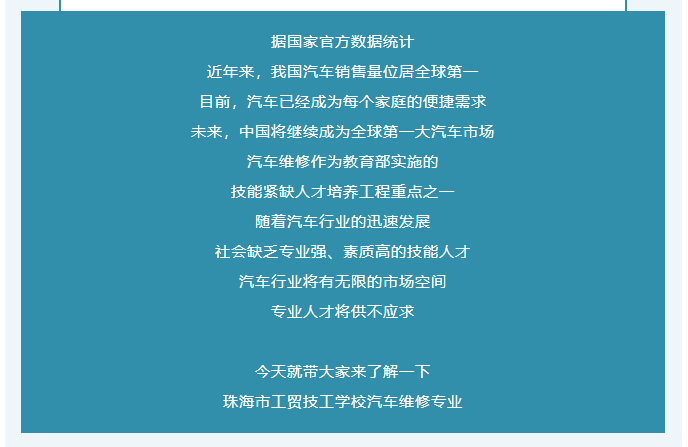 据国家官方数据统计

近年来，我国汽车销售量位居全球第一

目前，汽车已经成为每个家庭的便捷需求

未来，中国将继续成为全球第一大汽车市场

汽车维修作为教育部实施的

技能紧缺人才培养工程重点之一

随着汽车行业的迅速发展

社会缺乏专业强、素质高的技能人才

汽车行业将有无限的市场空间

专业人才将供不应求

今天就带大家来了解一下

珠海市工贸技工学校汽车维修专业